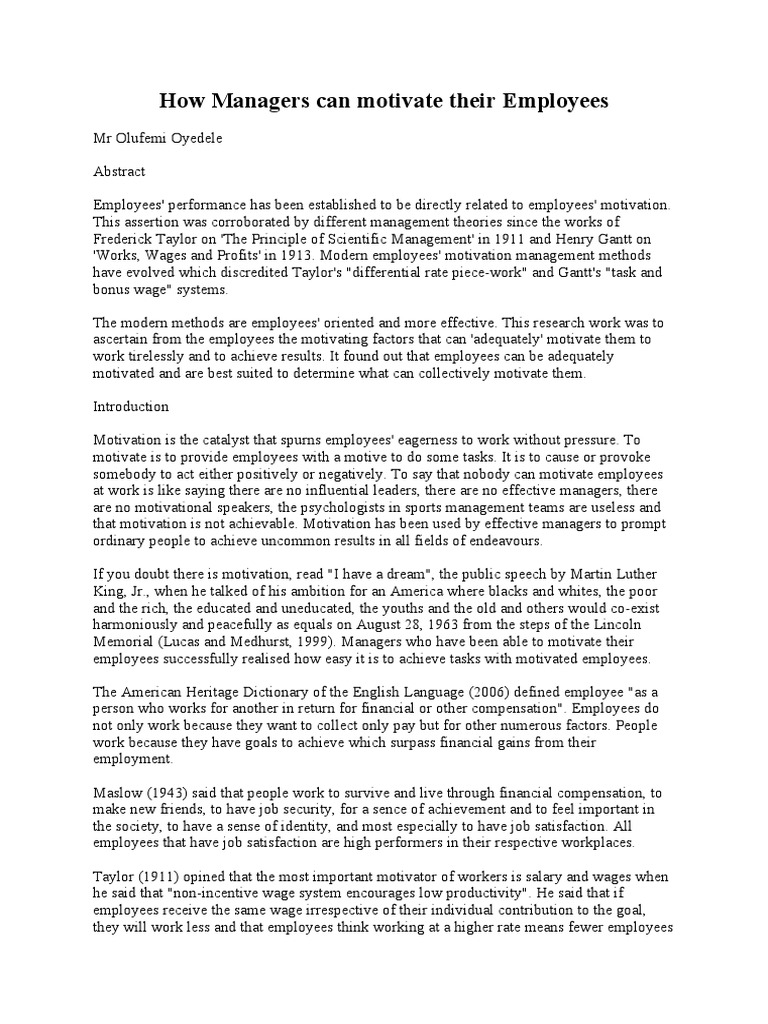 How Managers can motivate their Employees

Mr Olufemi Oyedele

Abstract

Employees' performance has been established to be directly related to employees' motivation. This assertion was corroborated by different management theories since the works of Frederick Taylor on 'The Principle of Scientific Management' in 1911 and Henry Gantt on 'Works, Wages and Profits' in 1913. Modern employees' motivation management methods have evolved which discredited Taylor's "differential rate piece-work" and Gantt's "task and bonus wage" systems.

The modern methods are employees' oriented and more effective. This research work was to ascertain from the employees the motivating factors that can 'adequately' motivate them to work tirelessly and to achieve results. It found out that employees can be adequately motivated and are best suited to determine what can collectively motivate them.

Introduction

Motivation is the catalyst that spurns employees' eagerness to work without pressure. To motivate is to provide employees with a motive to do some tasks. It is to cause or provoke somebody to act either positively or negatively. To say that nobody can motivate employees at work is like saying there are no influential leaders, there are no effective managers, there are no motivational speakers, the psychologists in sports management teams are useless and that motivation is not achievable. Motivation has been used by effective managers to prompt ordinary people to achieve uncommon results in all fields of endeavours.

If you doubt there is motivation, read "I have a dream", the public speech by Martin Luther King, Jr., when he talked of his ambition for an America where blacks and whites, the poor and the rich, the educated and uneducated, the youths and the old and others would co-exist harmoniously and peacefully as equals on August 28, 1963 from the steps of the Lincoln Memorial (Lucas and Medhurst, 1999). Managers who have been able to motivate their employees successfully realised how easy it is to achieve tasks with motivated employees.

The American Heritage Dictionary of the English Language (2006) defined employee "as a person who works for another in return for financial or other compensation". Employees do not only work because they want to collect only pay but for other numerous factors. People work because they have goals to achieve which surpass financial gains from their employment.

Maslow (1943) said that people work to survive and live through financial compensation, to make new friends, to have job security, for a sence of achievement and to feel important in the society, to have a sense of identity, and most especially to have job satisfaction. All employees that have job satisfaction are high performers in their respective workplaces.

Taylor (1911) opined that the most important motivator of workers is salary and wages when he said that "non-incentive wage system encourages low productivity". He said that if employees receive the same wage irrespective of their individual contribution to the goal, they will work less and that employees think working at a higher rate means fewer employees